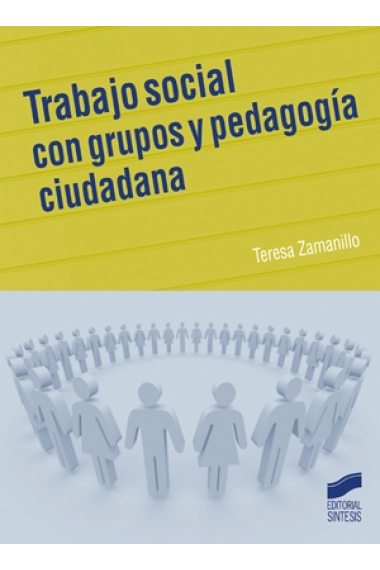 Trabajo social con grupos y pedagogía ciudadana

Teresa Zamanillo

EDITORIAL SINTESIS